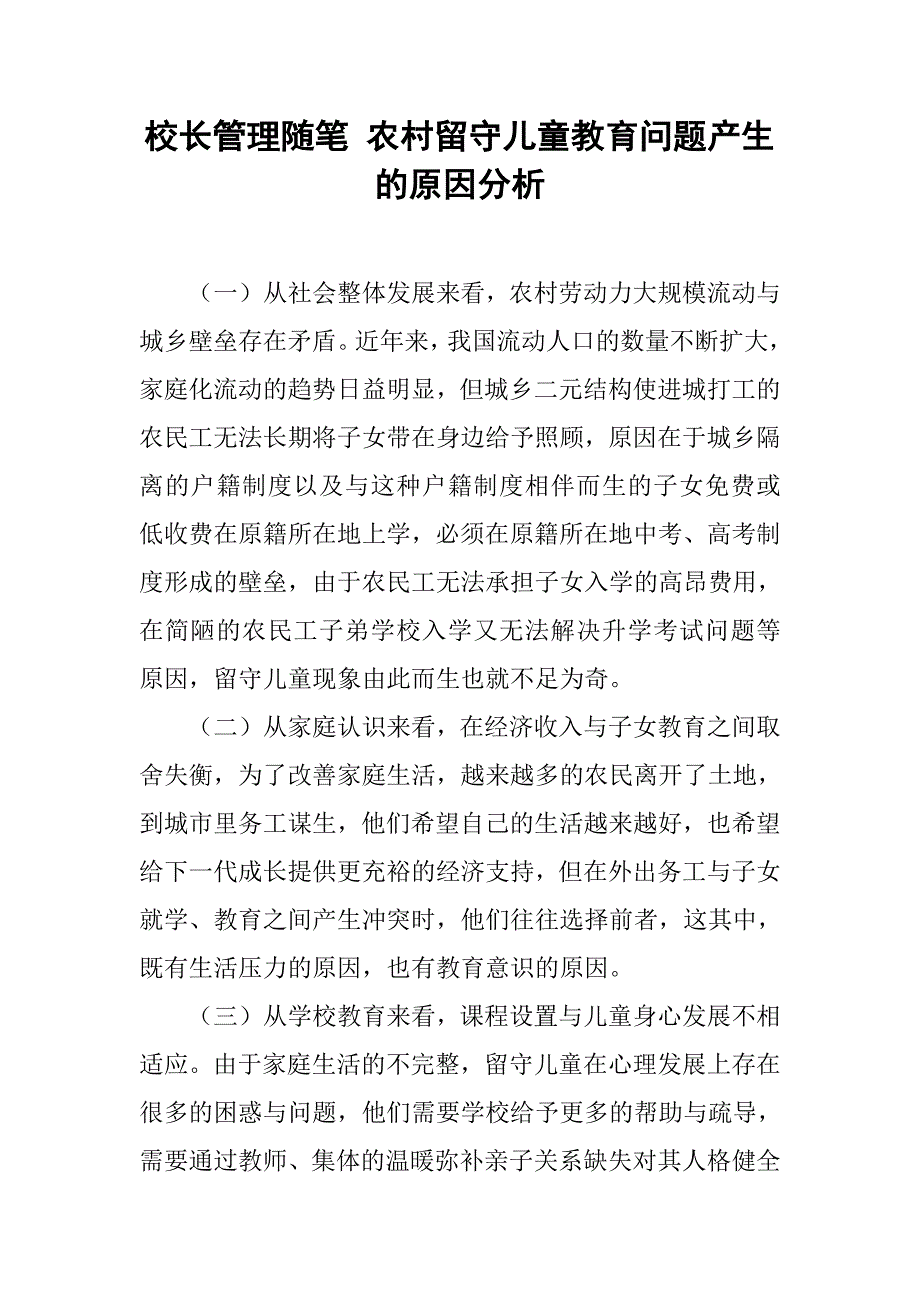 校长管理随笔 农村留守儿童教育问题产生的原因分析

（一）从社会整体发展来看，农村劳动力大规模流动与城乡壁垒存在矛盾。近年来，我国流动人口的数量不断扩大，家庭化流动的趋势日益明显，但城乡二元结构使进城打工的农民工无法长期将子女带在身边给予照顾，原因在于城乡隔离的户籍制度以及与这种户籍制度相伴而生的子女免费或低收费在原籍所在地上学，必须在原籍所在地中考、高考制度形成的壁垒，由于农民工无法承担子女入学的高昂费用，在简陋的农民工子弟学校入学又无法解决升学考试问题等原因，留守儿童现象由此而生也就不足为奇。

（二）从家庭认识来看，在经济收入与子女教育之间取舍失衡，为了改善家庭生活，越来越多的农民离开了土地，到城市里务工谋生，他们希望自己的生活越来越好，也希望给下一代成长提供更充裕的经济支持，但在外出务工与子女就学、教育之间产生冲突时，他们往往选择前者，这其中，既有生活压力的原因，也有教育意识的原因。

（三）从学校教育来看，课程设置与儿童身心发展不相适应。由于家庭生活的不完整，留守儿童在心理发展上存在很多的困惑与问题，他们需要学校给予更多的帮助与疏导，需要通过教师、集体的温暖弥补亲子关系缺失对其人格健全